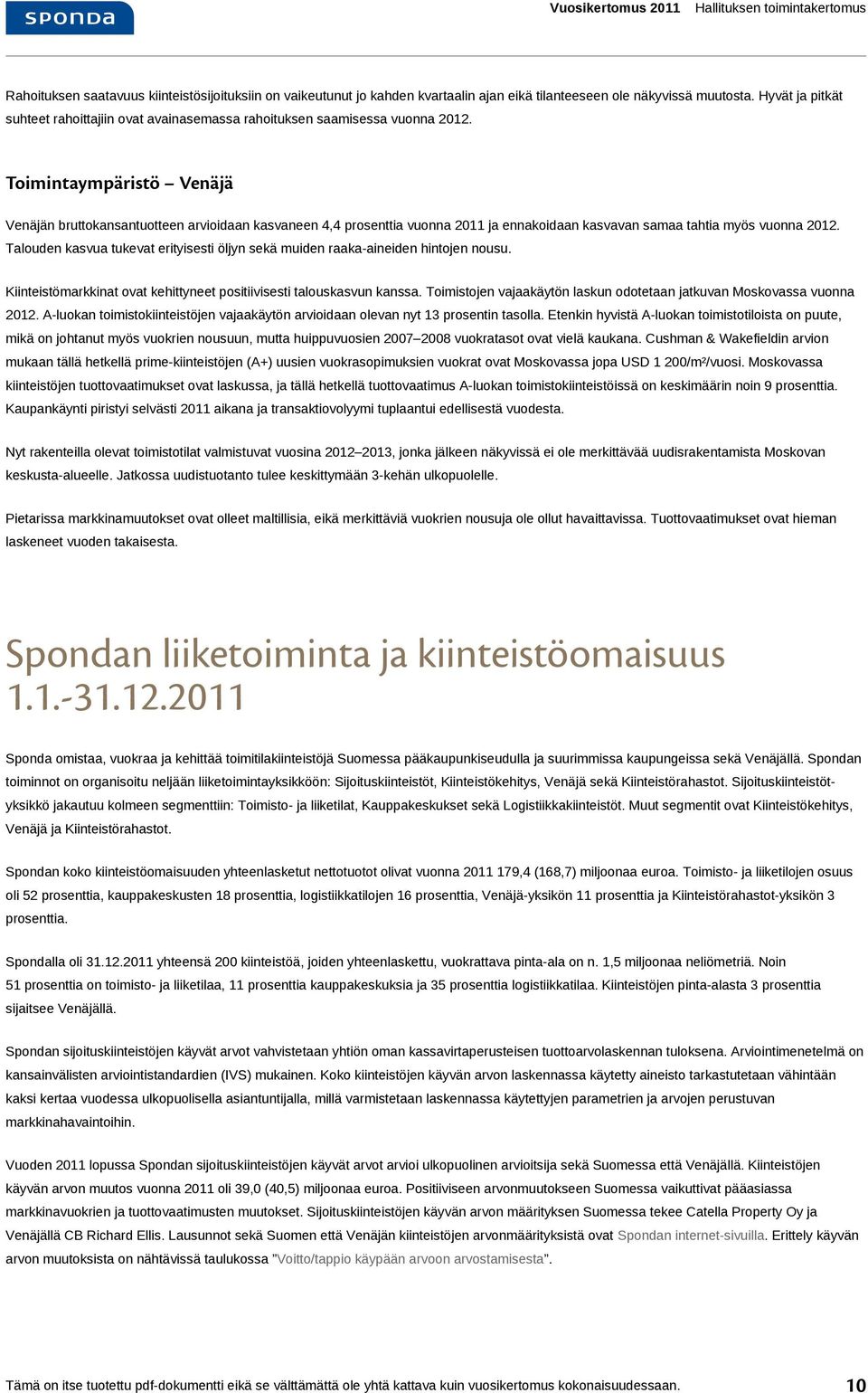 sponda

Vuosikertomus 2011 Hallituksen toimintakertomus

Rahoituksen saatavuus kiinteistösijoituksiin on vaikeutunut jo kahden kvartaalin ajan eikä tilanteeseen ole näkyvissä muutosta. Hyvät ja pitkät suhteet rahoittajiin ovat avainasemassa rahoituksen saamisessa vuonna 2012.

Toimintaympäristö – Venäjä

Venäjän bruttokansantuotteen arvioidaan kasvaneen 4,4 prosenttia vuonna 2011 ja ennakoidaan kasvavan samaa tahtia myös vuonna 2012. Talouden kasvua tukevat erityisesti öljyn sekä muiden raaka-aineiden hintojen nousu.

Kiinteistömarkkinat ovat kehittyneet positiivisesti talouskasvun kanssa. Toimistojen vajaakäytön laskun odotetaan jatkuvan Moskovassa vuonna 2012. A-luokan toimistokiinteistöjen vajaakäytön arvioidaan olevan nyt 13 prosentin tasolla. Etenkin hyvistä A-luokan toimistotiloista on puute, mikä on johtanut myös vuokrien nousuun, mutta huippuvuosien 2007–2008 vuokratasot ovat vielä kaukana. Cushman & Wakefieldin arvion mukaan tällä hetkellä prime-kiinteistöjen (A+) uusien vuokrasopimuksien vuokrat ovat Moskovassa jopa USD 1 200/m²/vuosi. Moskovassa kiinteistöjen tuottovaatimukset ovat laskussa, ja tällä hetkellä tuottovaatimus A-luokan toimistokiinteistöissä on keskimäärin noin 9 prosenttia. Kaupankäynti piristyi selvästi 2011 aikana ja transaktiovolyymi tuplaantui edellisestä vuodesta.

Nyt rakenteilla olevat toimistotilat valmistuvat vuosina 2012–2013, jonka jälkeen näkyvissä ei ole merkittävää uudisrakentamista Moskovan keskusta-alueelle. Jatkossa uudistuotanto tulee keskittymään 3-kehän ulkopuolelle.

Pietarissa markkinamuutokset ovat olleet maltillisia, eikä merkittäviä vuokrien nousuja ole ollut havaittavissa. Tuottovaatimukset ovat hieman laskeneet vuoden takaisesta.

Spondan liiketoiminta ja kiinteistöomaisuus 1.1.-31.12.2011

Sponda omistaa, vuokraa ja kehittää toimitilakiinteistöjä Suomessa pääkaupunkiseudulla ja suurimmissa kaupungeissa sekä Venäjällä. Spondan toiminnot on organisoitu neljään liiketoimintayksikköön: Sijoituskiinteistöt, Kiinteistökehitys, Venäjä sekä Kiinteistörahastot. Sijoituskiinteistöt-yksikkö jakautuu kolmeen segmenttiin: Toimisto- ja liiketilat, Kauppakeskukset sekä Logistiikkakiinteistöt. Muut segmentit ovat Kiinteistökehitys, Venäjä ja Kiinteistörahastot.

Spondan koko kiinteistöomaisuuden yhteenlasketut nettotuotot olivat vuonna 2011 179,4 (168,7) miljoonaa euroa. Toimisto- ja liiketilojen osuus oli 52 prosenttia, kauppakeskusten 18 prosenttia, logistiikkatilojen 16 prosenttia, Venäjä-yksikön 11 prosenttia ja Kiinteistörahastot-yksikön 3 prosenttia.

Spondalla oli 31.12.2011 yhteensä 200 kiinteistöä, joiden yhteenlaskettu, vuokrattava pinta-ala on n. 1,5 miljoonaa neliömetriä. Noin 51 prosenttia on toimisto- ja liiketilaa, 11 prosenttia kauppakeskuksia ja 35 prosenttia logistiikkatilaa. Kiinteistöjen pinta-alasta 3 prosenttia sijaitsee Venäjällä.

Spondan sijoituskiinteistöjen käyvät arvot vahvistetaan yhtiön oman kassavirtaperusteisen tuottoarvolaskennan tuloksena. Arviointimenetelmä on kansainvälisten arviointistandardien (IVS) mukainen. Koko kiinteistöjen käyvän arvon laskennassa käytetty aineisto tarkastutetaan vähintään kaksi kertaa vuodessa ulkopuolisella asiantuntijalla, millä varmistetaan laskennassa käytettyjen parametrien ja arvojen perustuvan markkinahavaintoihin.

Vuoden 2011 lopussa Spondan sijoituskiinteistöjen käyvät arvot arvioi ulkopuolinen arvioitsija sekä Suomessa että Venäjällä. Kiinteistöjen käyvän arvon muutos vuonna 2011 oli 39,0 (40,5) miljoonaa euroa. Positiiviseen arvonmuutokseen Suomessa vaikuttivat pääasiassa markkinavuokrien ja tuottovaatimusten muutokset. Sijoituskiinteistöjen käyvän arvon määrityksen Suomessa tekee Catella Property Oy ja Venäjällä CB Richard Ellis. Lausunnot sekä Suomen että Venäjän kiinteistöjen arvonmäärityksistä ovat Spondan internet-sivuilla. Erittely käyvän arvon muutoksista on nähtävissä taulukossa ”Voitto/tappio käypään arvoon arvostamisesta”.

Tämä on itse tuotettu pdf-dokumentti eikä se välttämättä ole yhtä kattava kuin vuosikertomus kokonaisuudessaan.

10